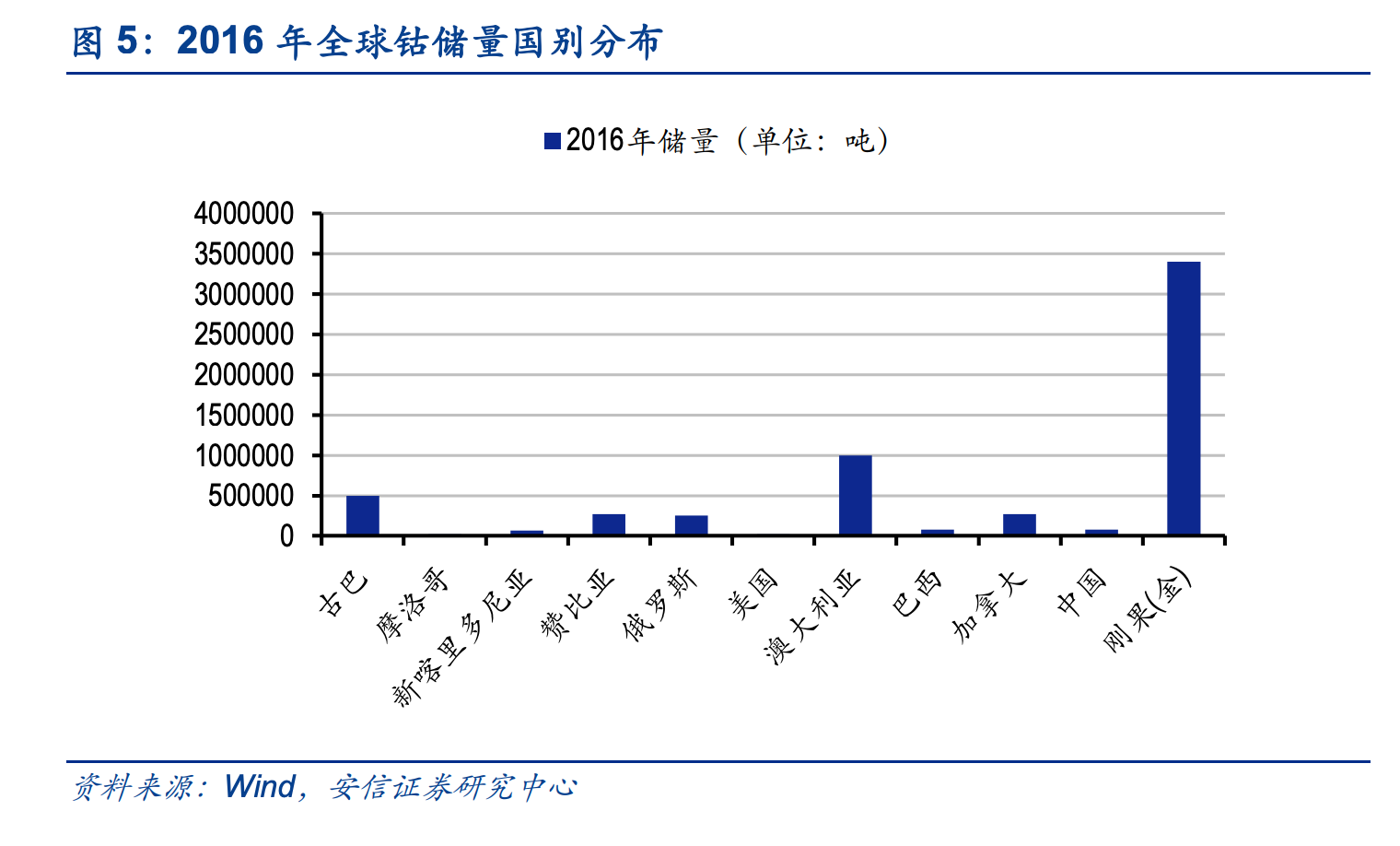 图 5：2016 年全球钴储量国别分布

2016年储量（单位：吨）

4000000
3500000
3000000
2500000
2000000
1500000
1000000
500000
0

古巴
摩洛哥
新喀里多尼亚
赞比亚
俄罗斯
美国
澳大利亚
巴西
加拿大
中国
刚果(金)

资料来源：Wind，安信证券研究中心